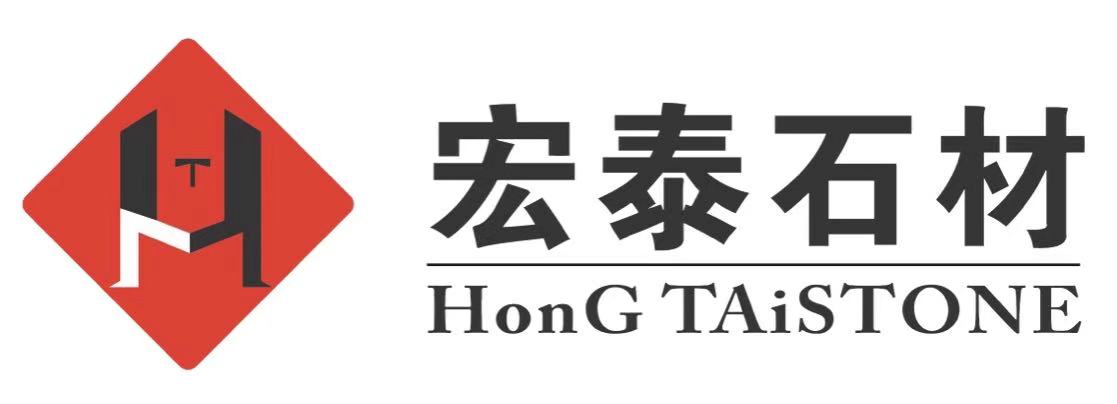 T

宏泰石材

HonG TAiSTONE